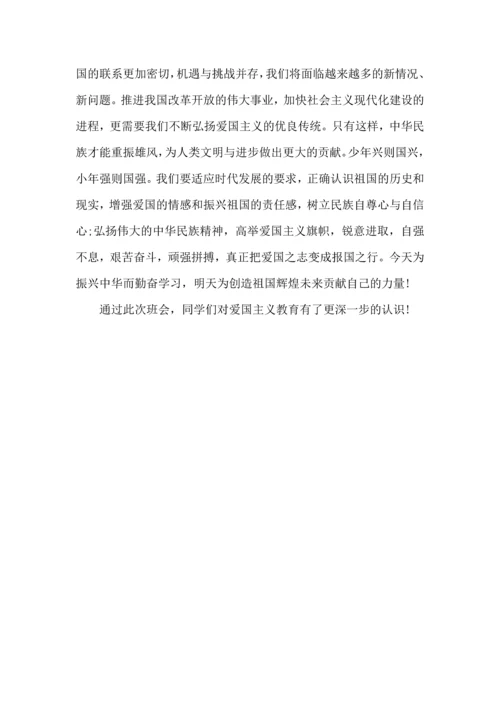 国的联系更加密切，机遇与挑战并存，我们将面临越来越多的新情况、新问题。推进我国改革开放的伟大事业，加快社会主义现代化建设的进程，更需要我们不断弘扬爱国主义的优良传统。只有这样，中华民族才能重振雄风，为人类文明与进步做出更大的贡献。少年兴则国兴，小年强则国强。我们要适应时代发展的要求，正确认识祖国的历史和现实，增强爱国的情感和振兴祖国的责任感，树立民族自尊心与自信心；弘扬伟大的中华民族精神，高举爱国主义旗帜，锐意进取，自强不息，艰苦奋斗，顽强拼搏，真正把爱国之志变成报国之行。今天为振兴中华而勤奋学习，明天为创造祖国辉煌未来贡献自己的力量！

通过此次班会，同学们对爱国主义教育有了更深一步的认识！